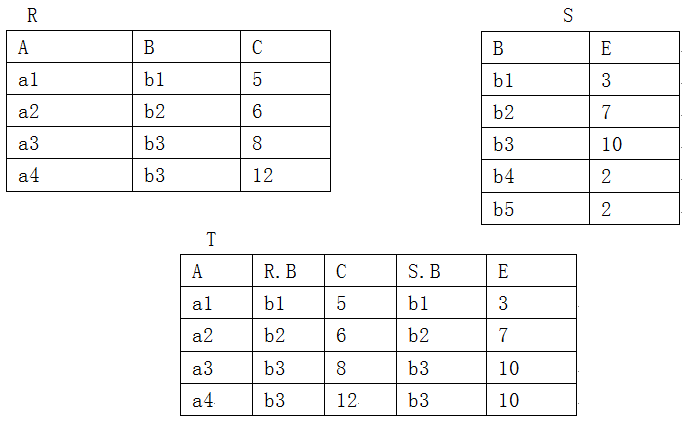 R

| A | B | C |
|---|---|---|
| a1 | b1 | 5 |
| a2 | b2 | 6 |
| a3 | b3 | 8 |
| a4 | b3 | 12 |

S

| B | E |
|---|---|
| b1 | 3 |
| b2 | 7 |
| b3 | 10 |
| b4 | 2 |
| b5 | 2 |

T

| A | R.B | C | S.B | E |
|---|---|---|---|---|
| a1 | b1 | 5 | b1 | 3 |
| a2 | b2 | 6 | b2 | 7 |
| a3 | b3 | 8 | b3 | 10 |
| a4 | b3 | 12 | b3 | 10 |